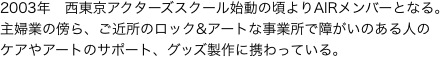 2003年　西東京アクターズスクール始動の頃よりAIRメンバーとなる。主婦業の傍ら、ご近所のロック&アートな事業所で障がいのある人のケアやアートのサポート、グッズ製作に携わっている。